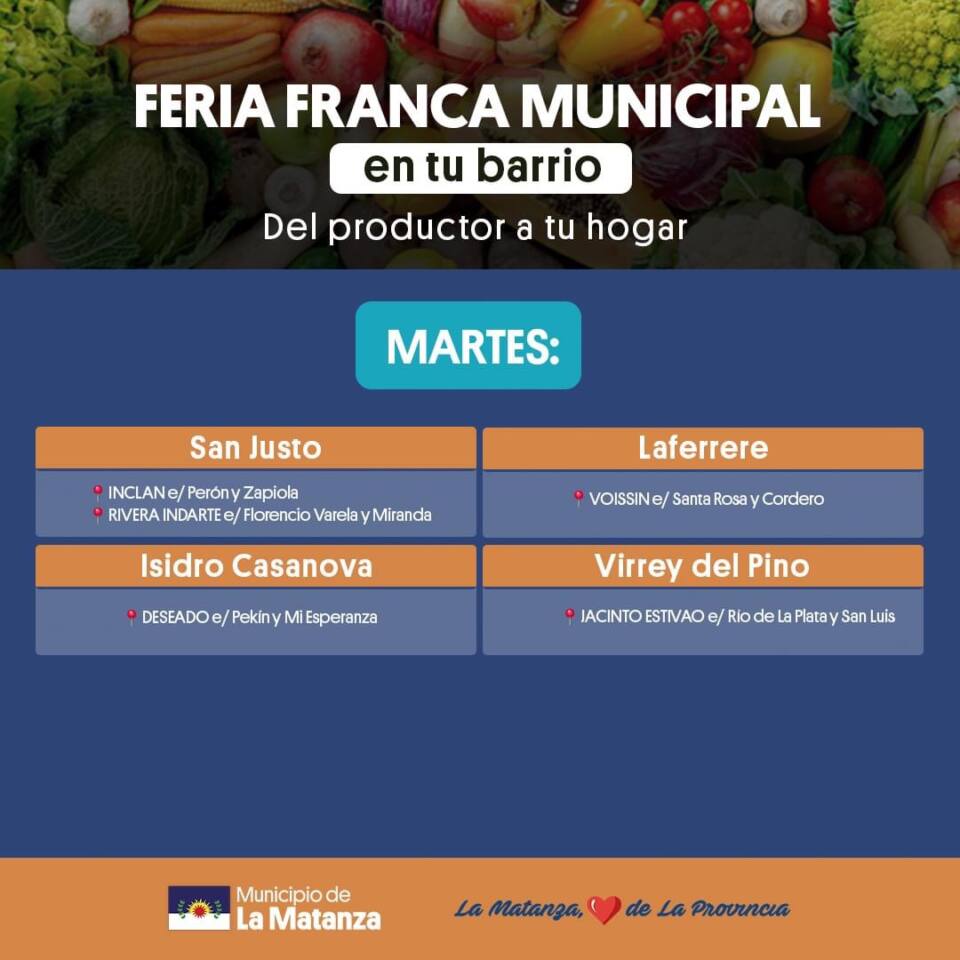 FERIA FRANCA MUNICIPAL
en tu barrio
Del productor a tu hogar

MARTES:

San Justo

INCLAN e/ Perón y Zapiola
RIVERA INDARTE e/ Florencio Varela y Miranda

Isidro Casanova

DESEADO e/ Pekín y Mi Esperanza

Laferrere

VOISSIN e/ Santa Rosa y Cordero

Virrey del Pino

JACINTO ESTIVAO e/ Río de La Plata y San Luis

Municipio de
La Matanza

La Matanza, de La Provincia